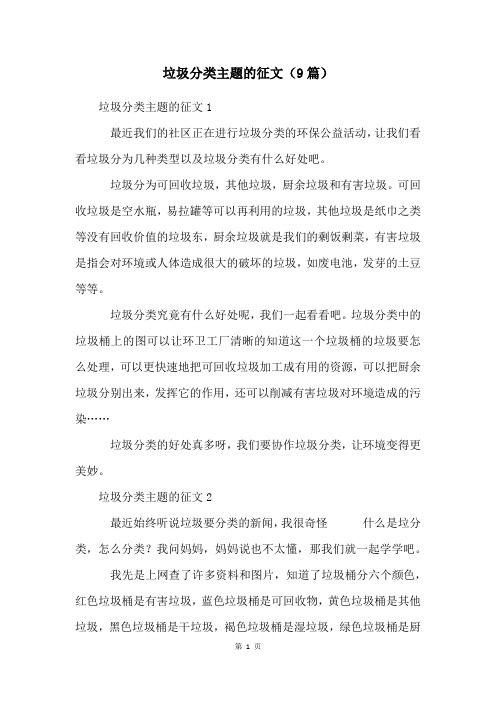 垃圾分类主题的征文（9篇）

垃圾分类主题的征文1

最近我们的社区正在进行垃圾分类的环保公益活动，让我们看看垃圾分为几种类型以及垃圾分类有什么好处吧。

垃圾分为可回收垃圾，其他垃圾，厨余垃圾和有害垃圾。可回收垃圾是空水瓶，易拉罐等可以再利用的垃圾，其他垃圾是纸巾之类等没有回收价值的垃圾东，厨余垃圾就是我们的剩饭剩菜，有害垃圾是指会对环境或人体造成很大的破坏的垃圾，如废电池，发芽的土豆等等。

垃圾分类究竟有什么好处呢，我们一起看看吧。垃圾分类中的垃圾桶上的图可以让环卫工厂清晰的知道这一个垃圾桶的垃圾要怎么处理，可以更快速地把可回收垃圾加工成有用的资源，可以把厨余垃圾分别出来，发挥它的作用，还可以削减有害垃圾对环境造成的污染……

垃圾分类的好处真多呀，我们要协作垃圾分类，让环境变得更美妙。

垃圾分类主题的征文2

最近始终听说垃圾要分类的新闻，我很奇怪　　什么是垃分类，怎么分类？我问妈妈，妈妈说也不太懂，那我们就一起学学吧。

我先是上网查了许多资料和图片，知道了垃圾桶分六个颜色，红色垃圾桶是有害垃圾，蓝色垃圾桶是可回收物，黄色垃圾桶是其他垃圾，黑色垃圾桶是干垃圾，褐色垃圾桶是湿垃圾，绿色垃圾桶是厨

第 1 页